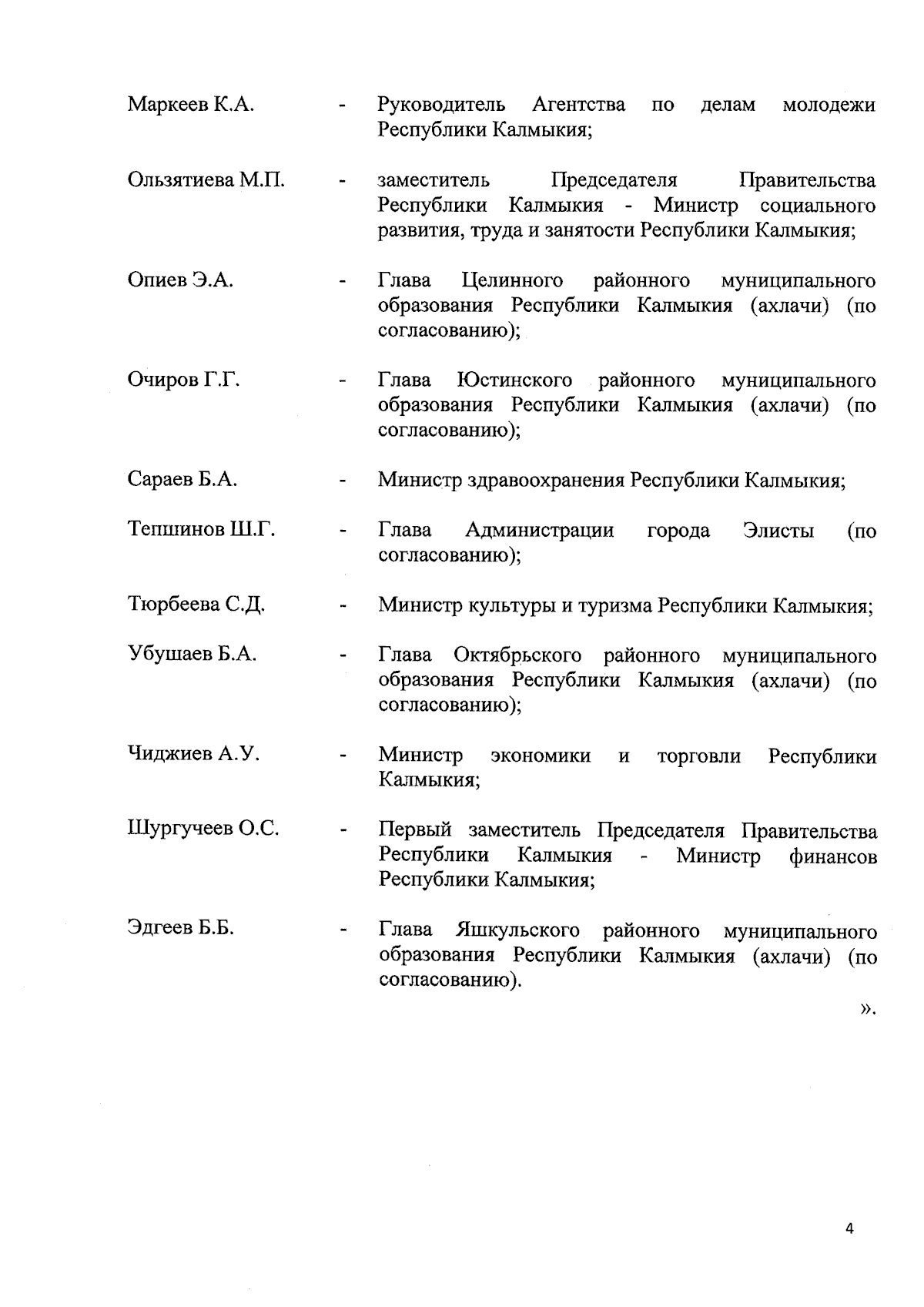 Маркеев К.А. - Руководитель Агентства по делам молодежи Республики Калмыкия;

Ользятиева М.П. - заместитель Председателя Правительства Республики Калмыкия - Министр социального развития, труда и занятости Республики Калмыкия;

Опиев Э.А. - Глава Целинного районного муниципального образования Республики Калмыкия (ахлачи) (по согласованию);

Очиров Г.Г. - Глава Юстинского районного муниципального образования Республики Калмыкия (ахлачи) (по согласованию);

Сараев Б.А. - Министр здравоохранения Республики Калмыкия;

Тепшинов Ш.Г. - Глава Администрации города Элисты (по согласованию);

Тюрбеева С.Д. - Министр культуры и туризма Республики Калмыкия;

Убушаев Б.А. - Глава Октябрьского районного муниципального образования Республики Калмыкия (ахлачи) (по согласованию);

Чиджиев А.У. - Министр экономики и торговли Республики Калмыкия;

Шургучеев О.С. - Первый заместитель Председателя Правительства Республики Калмыкия - Министр финансов Республики Калмыкия;

Эдгеев Б.Б. - Глава Яшкульского районного муниципального образования Республики Калмыкия (ахлачи) (по согласованию).

».

4